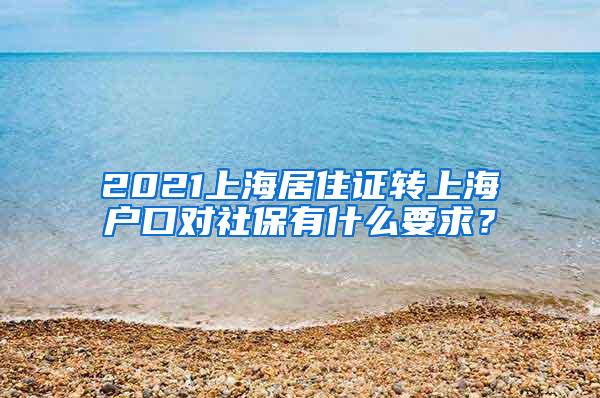 2021上海居住证转上海户口对社保有什么要求？